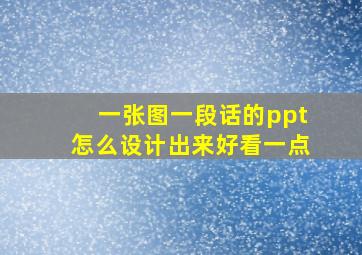 一张图一段话的ppt
怎么设计出来好看一点